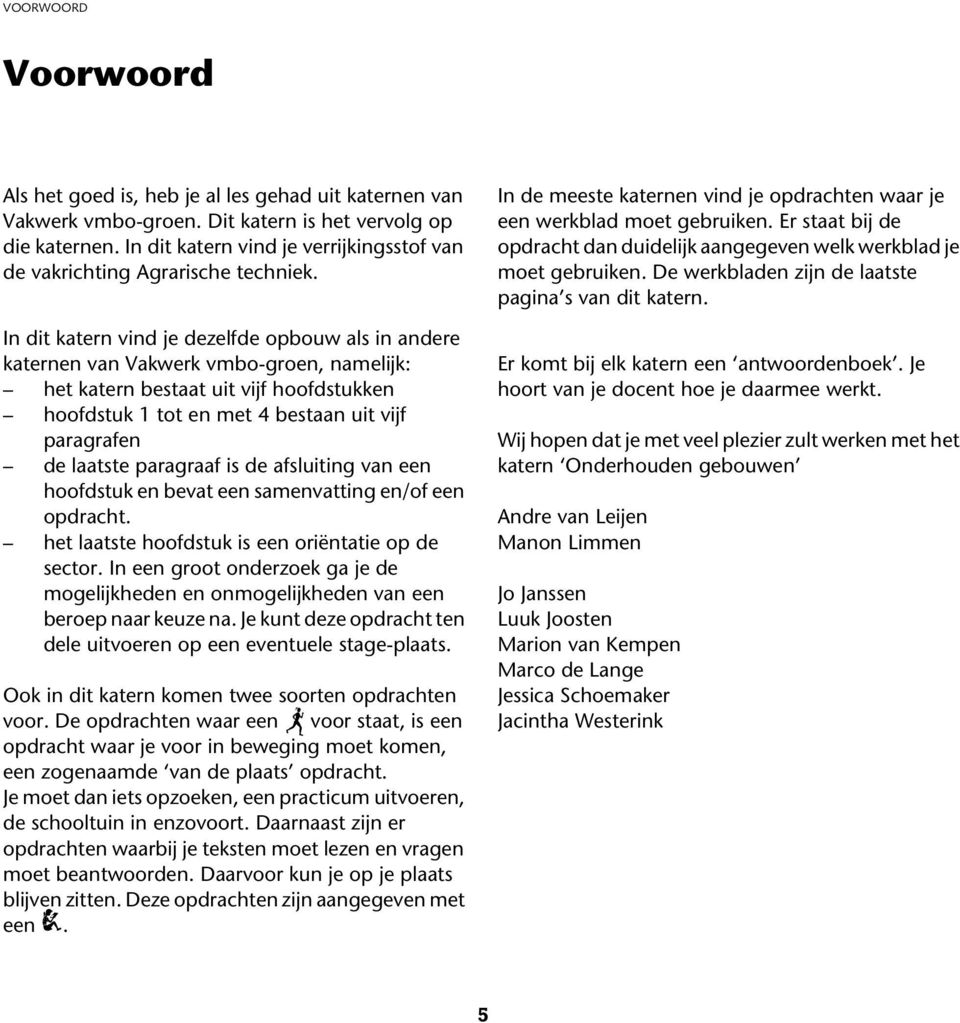 VOORWOORD

Voorwoord

Als het goed is, heb je al les gehad uit katernen van Vakwerk vmbo-groen. Dit katern is het vervolg op die katernen. In dit katern vind je verrijkingsstof van de vakrichting Agrarische techniek.

In dit katern vind je dezelfde opbouw als in andere katernen van Vakwerk vmbo-groen, namelijk:
– het katern bestaat uit vijf hoofdstukken
– hoofdstuk 1 tot en met 4 bestaan uit vijf paragrafen
– de laatste paragraaf is de afsluiting van een hoofdstuk en bevat een samenvatting en/of een opdracht.
– het laatste hoofdstuk is een oriëntatie op de sector. In een groot onderzoek ga je de mogelijkheden en onmogelijkheden van een beroep naar keuze na. Je kunt deze opdracht ten dele uitvoeren op een eventuele stage-plaats.

Ook in dit katern komen twee soorten opdrachten voor. De opdrachten waar een voor staat, is een opdracht waar je voor in beweging moet komen, een zogenaamde ‘van de plaats’ opdracht. Je moet dan iets opzoeken, een practicum uitvoeren, de schooltuin in enzovoort. Daarnaast zijn er opdrachten waarbij je teksten moet lezen en vragen moet beantwoorden. Daarvoor kun je op je plaats blijven zitten. Deze opdrachten zijn aangegeven met een .

In de meeste katernen vind je opdrachten waar je een werkblad moet gebruiken. Er staat bij de opdracht dan duidelijk aangegeven welk werkblad je moet gebruiken. De werkbladen zijn de laatste pagina’s van dit katern.

Er komt bij elk katern een ‘antwoordenboek’. Je hoort van je docent hoe je daarmee werkt.

Wij hopen dat je met veel plezier zult werken met het katern ‘Onderhouden gebouwen’

Andre van Leijen
Manon Limmen

Jo Janssen
Luuk Joosten
Marion van Kempen
Marco de Lange
Jessica Schoemaker
Jacintha Westerink

5